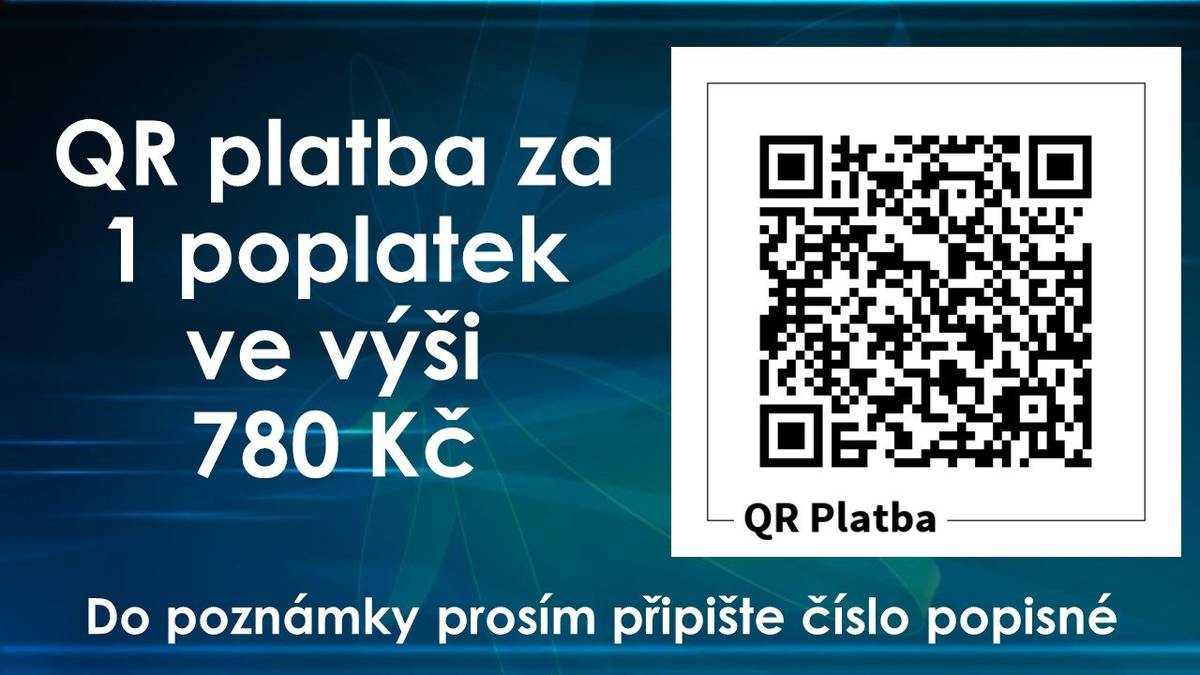 QR platba za 1 poplatek ve výši 780 Kč

QR Platba

Do poznámky prosím připište číslo popisné